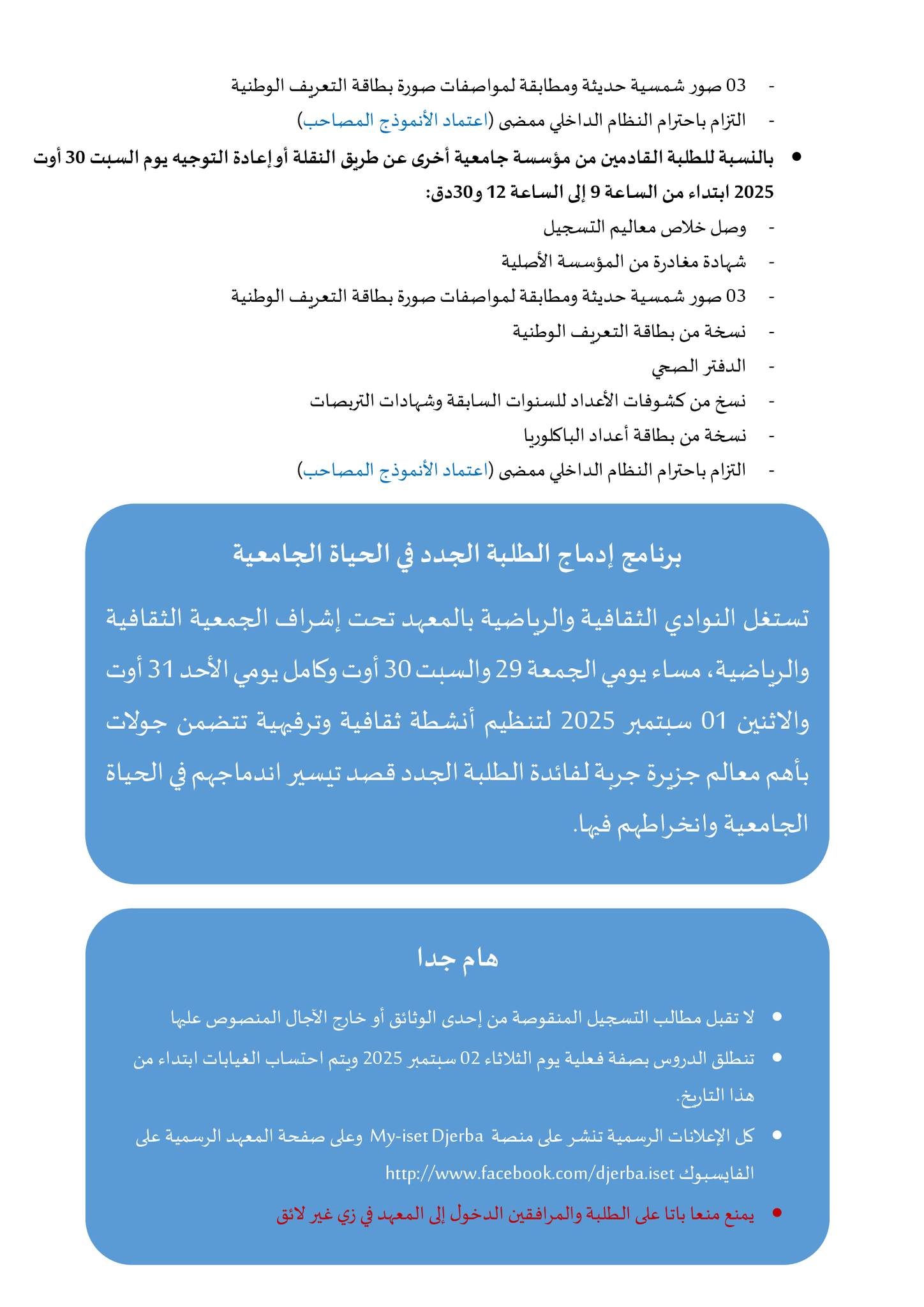 - 03 صور شمسية حديثة ومطابقة لمواصفات صورة بطاقة التعريف الوطنية
- التزام باحترام النظام الداخلي ممضى (اعتماد الأنموذج المصاحب)

• بالنسبة للطلبة القادمين من مؤسسة جامعية أخرى عن طريق النقلة أو إعادة التوجيه يوم السبت 30 أوت 2025 ابتداء من الساعة 9 إلى الساعة 12 و30دق:

- وصل خلاص معاليم التسجيل
- شهادة مغادرة من المؤسسة الأصلية
- 03 صور شمسية حديثة ومطابقة لمواصفات صورة بطاقة التعريف الوطنية
- نسخة من بطاقة التعريف الوطنية
- الدفتر الصحي
- نسخ من كشوفات الأعداد للسنوات السابقة وشهادات التربصات
- نسخة من بطاقة أعداد الباكلوريا
- التزام باحترام النظام الداخلي ممضى (اعتماد الأنموذج المصاحب)

برنامج إدماج الطلبة الجدد في الحياة الجامعية

تستغل النوادي الثقافية والرياضية بالمعهد تحت إشراف الجمعية الثقافية والرياضية، مساء يومي الجمعة 29 والسبت 30 أوت وكامل يومي الأحد 31 أوت والاثنين 01 سبتمبر 2025 لتنظيم أنشطة ثقافية وترفيهية تتضمن جولات بأهم معالم جزيرة جربة لفائدة الطلبة الجدد قصد تيسير اندماجهم في الحياة الجامعية وانخراطهم فيها.

هام جدا

• لا تقبل مطالب التسجيل المنقوصة من إحدى الوثائق أو خارج الآجال المنصوص عليها
• تنطلق الدروس بصفة فعلية يوم الثلاثاء 02 سبتمبر 2025 ويتم احتساب الغيابات ابتداء من هذا التاريخ.
• كل الإعلانات الرسمية تنشر على منصة My-iset Djerba وعلى صفحة المعهد الرسمية على الفايسبوك http://www.facebook.com/djerba.iset
• يمنع منعا باتا على الطلبة والمرافقين الدخول إلى المعهد في زي غير لائق